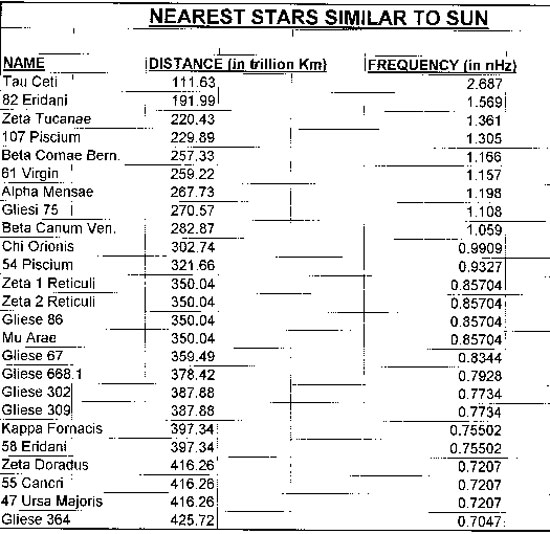 NEAREST STARS SIMILAR TO SUN

| NAME | DISTANCE (in trillion Km) | FREQUENCY (in nHz) |
|---|---|---|
| Tau Ceti | 111.63 | 2.687 |
| 82 Eridani | 191.99 | 1.569 |
| Zeta Tucanae | 220.43 | 1.361 |
| 107 Piscium | 229.89 | 1.305 |
| Beta Comae Bern. | 257.33 | 1.166 |
| 61 Virgin | 259.22 | 1.157 |
| Alpha Mensae | 267.73 | 1.198 |
| Gliesi 75 | 270.57 | 1.108 |
| Beta Canum Ven. | 282.87 | 1.059 |
| Chi Orionis | 302.74 | 0.9909 |
| 54 Piscium | 321.66 | 0.9327 |
| Zeta 1 Reticuli | 350.04 | 0.85704 |
| Zeta 2 Reticuli | 350.04 | 0.85704 |
| Gliese 86 | 350.04 | 0.85704 |
| Mu Arae | 350.04 | 0.85704 |
| Gliese 67 | 359.49 | 0.8344 |
| Gliese 668.1 | 378.42 | 0.7928 |
| Gliese 302 | 387.88 | 0.7734 |
| Gliese 309 | 387.88 | 0.7734 |
| Kappa Fornacis | 397.34 | 0.75502 |
| 58 Eridani | 397.34 | 0.75502 |
| Zeta Doradus | 416.26 | 0.7207 |
| 55 Cancri | 416.26 | 0.7207 |
| 47 Ursa Majoris | 416.26 | 0.7207 |
| Gliese 364 | 425.72 | 0.7047 |